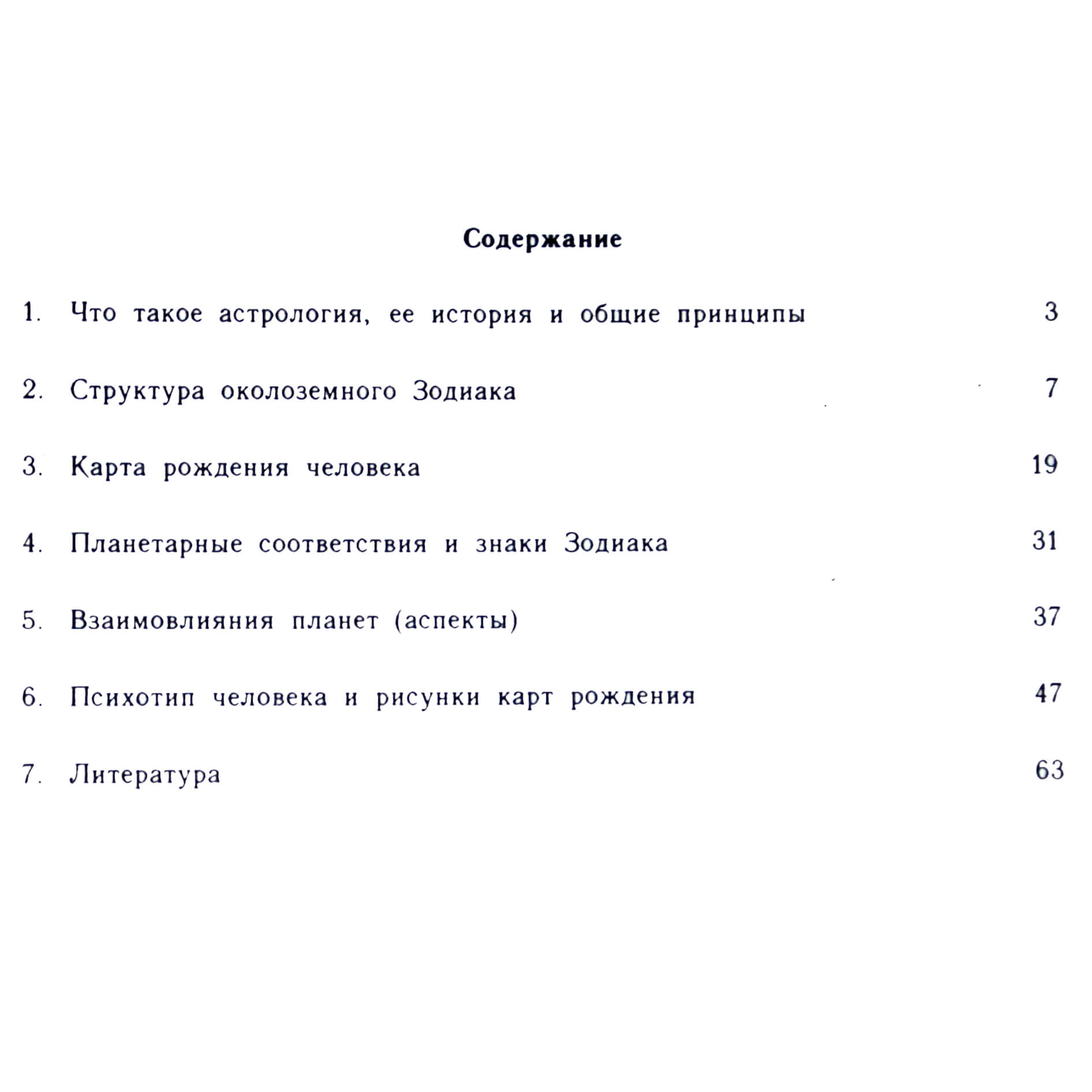 Содержание

1. Что такое астрология, ее история и общие принципы 3

2. Структура околоземного Зодиака 7

3. Карта рождения человека 19

4. Планетарные соответствия и знаки Зодиака 31

5. Взаимовлияния планет (аспекты) 37

6. Психотип человека и рисунки карт рождения 47

7. Литература 63